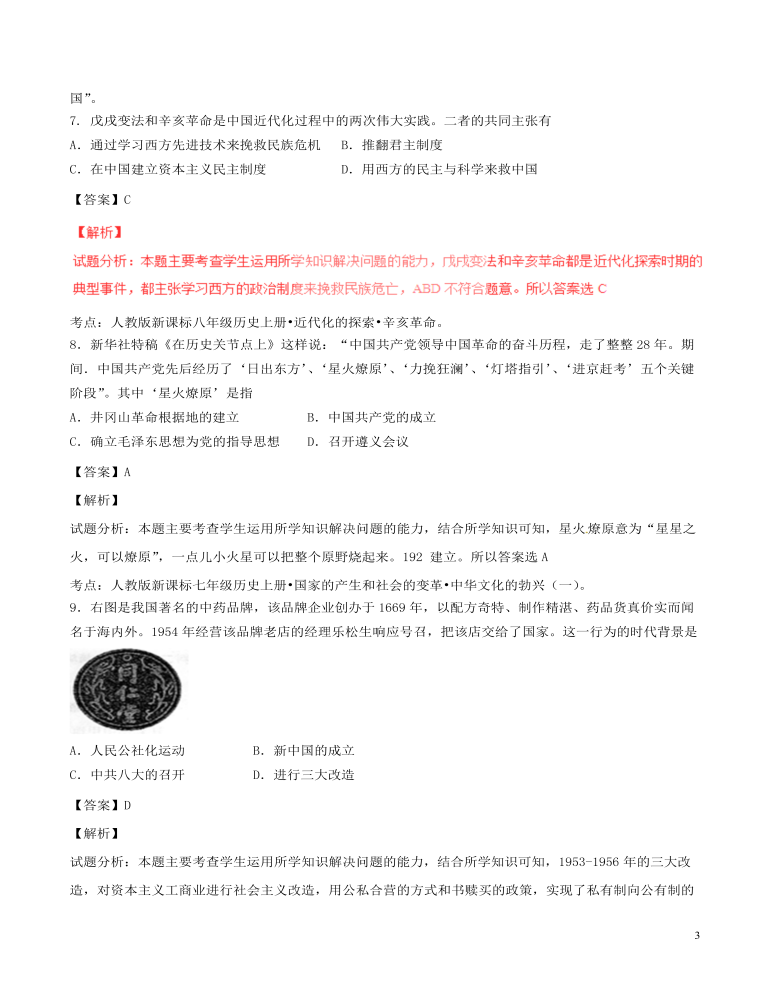 国”。

7．戊戌变法和辛亥革命是中国近代化过程中的两次伟大实践。二者的共同主张有

A．通过学习西方先进技术来挽救民族危机　B．推翻君主制度

C．在中国建立资本主义民主制度　D．用西方的民主与科学来救中国

【答案】C

【解析】

试题分析：本题主要考查学生运用所学知识解决问题的能力，戊戌变法和辛亥革命都是近代化探索时期的典型事件，都主张学习西方的政治制度来挽救民族危亡，ABD 不符合题意。所以答案选 C

考点：人教版新课标八年级历史上册•近代化的探索•辛亥革命。

8．新华社特稿《在历史关节点上》这样说：“中国共产党领导中国革命的奋斗历程，走了整整 28 年。期间．中国共产党先后经历了‘日出东方’、‘星火燎原’、‘力挽狂澜’、‘灯塔指引’、‘进京赶考’五个关键阶段”。其中‘星火燎原’是指

A．井冈山革命根据地的建立　B．中国共产党的成立

C．确立毛泽东思想为党的指导思想　D．召开遵义会议

【答案】A

【解析】

试题分析：本题主要考查学生运用所学知识解决问题的能力，结合所学知识可知，星火燎原意为“星星之火，可以燎原”，一点儿小火星可以把整个原野烧起来。192 建立。所以答案选 A

考点：人教版新课标七年级历史上册•国家的产生和社会的变革•中华文化的勃兴（一）。

9．右图是我国著名的中药品牌，该品牌企业创办于 1669 年，以配方奇特、制作精湛、药品货真价实而闻名于海内外。1954 年经营该品牌老店的经理乐松生响应号召，把该店交给了国家。这一行为的时代背景是

同仁堂

A．人民公社化运动　B．新中国的成立

C．中共八大的召开　D．进行三大改造

【答案】D

【解析】

试题分析：本题主要考查学生运用所学知识解决问题的能力，结合所学知识可知，1953-1956 年的三大改造，对资本主义工商业进行社会主义改造，用公私合营的方式和书赎买的政策，实现了私有制向公有制的

3